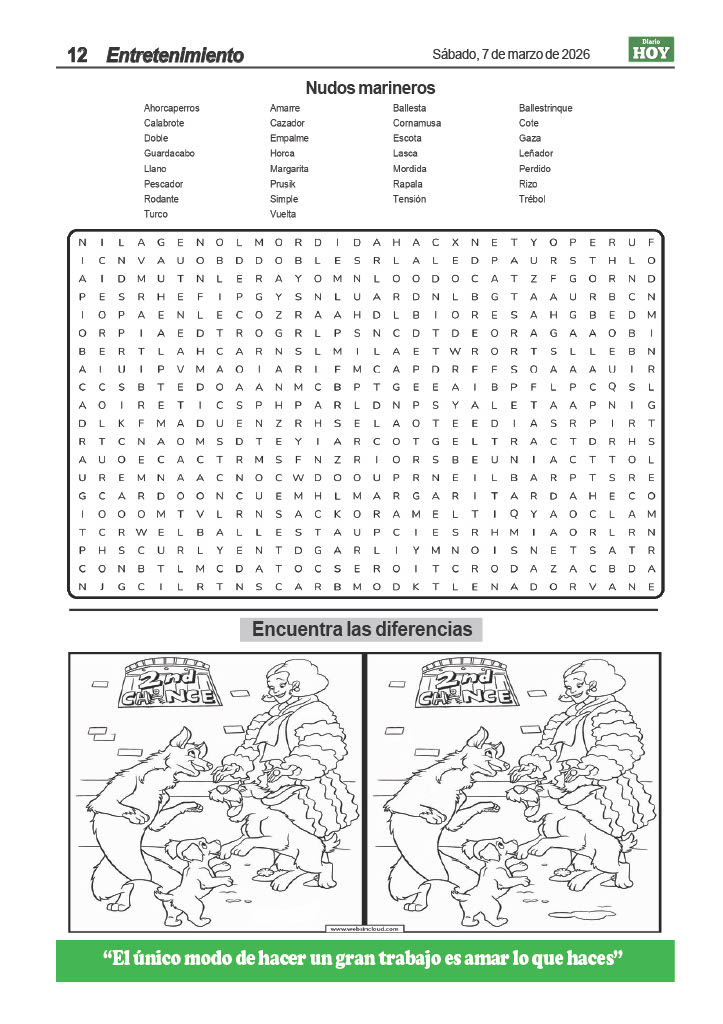 12 Entretenimiento

Sábado, 7 de marzo de 2026

Diario HOY

Nudos marineros

Ahorcaperros
Calabrote
Doble
Guardacabo
Llano
Pescador
Rodante
Turco

Amarre
Cazador
Empalme
Horca
Margarita
Prusik
Simple
Vuelta

Ballesta
Cornamusa
Escota
Lasca
Mordida
Rapala
Tensión

Ballestrinque
Cote
Gaza
Leñador
Perdido
Rizo
Trébol

N I L A G E N O L M O R D I D A H A C X N E T Y O P E R U F
I C N V A U O B D D O B L E S R L A L E D P A U R S T H L O
A I D M U T N L E R A Y O M N L O O D O C A T Z F G O R N D
P E S R H E F I P G Y S N L U A R D N L B G T A A U R B C N
I O P A E N L E C O Z R A A H D L B I O R E S A H G B E D M
O R P I A E D T R O G R L P S N C D T D E O R A G A A O B I
B E R T L A H C A R N S L M I L A E T W R O R T S L L E B N
A I U I P V M A O I A R I F M C A P D R F F S O A A A U I R
C C S B T E D O A A N M C B P T G E E A I B P F L P C Q S L
A O I R E T I C S P H P A R L D N P S Y A L E T A A P N I G
D L K F M A D U E N Z R H S E L A O T E E D I A S R P I R T
R T C N A O M S D T E Y I A R C O T G E L T R A C T D R H S
A U O E C A C T R M S F N Z R I O R S B E U N I A C T T O L
U R E M N A A C N O C W D O O U P R N E I L B A R P T S R E
G C A R D O O N C U E M H L M A R G A R I T A R D A H E C O
I O O O M T V L R N S A C K O R A M E L T I Q Y A O C L A M
T C R W E L B A L L E S T A U P C I E S R H M I A O R L R N
P H S C U R L Y E N T D G A R L I Y M N O I S N E T S A T R
C O N B T L M C D A T O C S E R O I T C R O D A Z A C B D A
N J G C I L R T N S C A R B M O D K T L E N A D O R V A N E

Encuentra las diferencias

2nd CHANCE

2nd CHANCE

www.websincloud.com

“El único modo de hacer un gran trabajo es amar lo que haces”